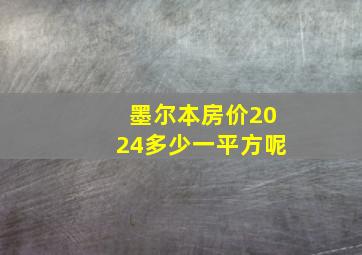 墨尔本房价2024多少一平方呢